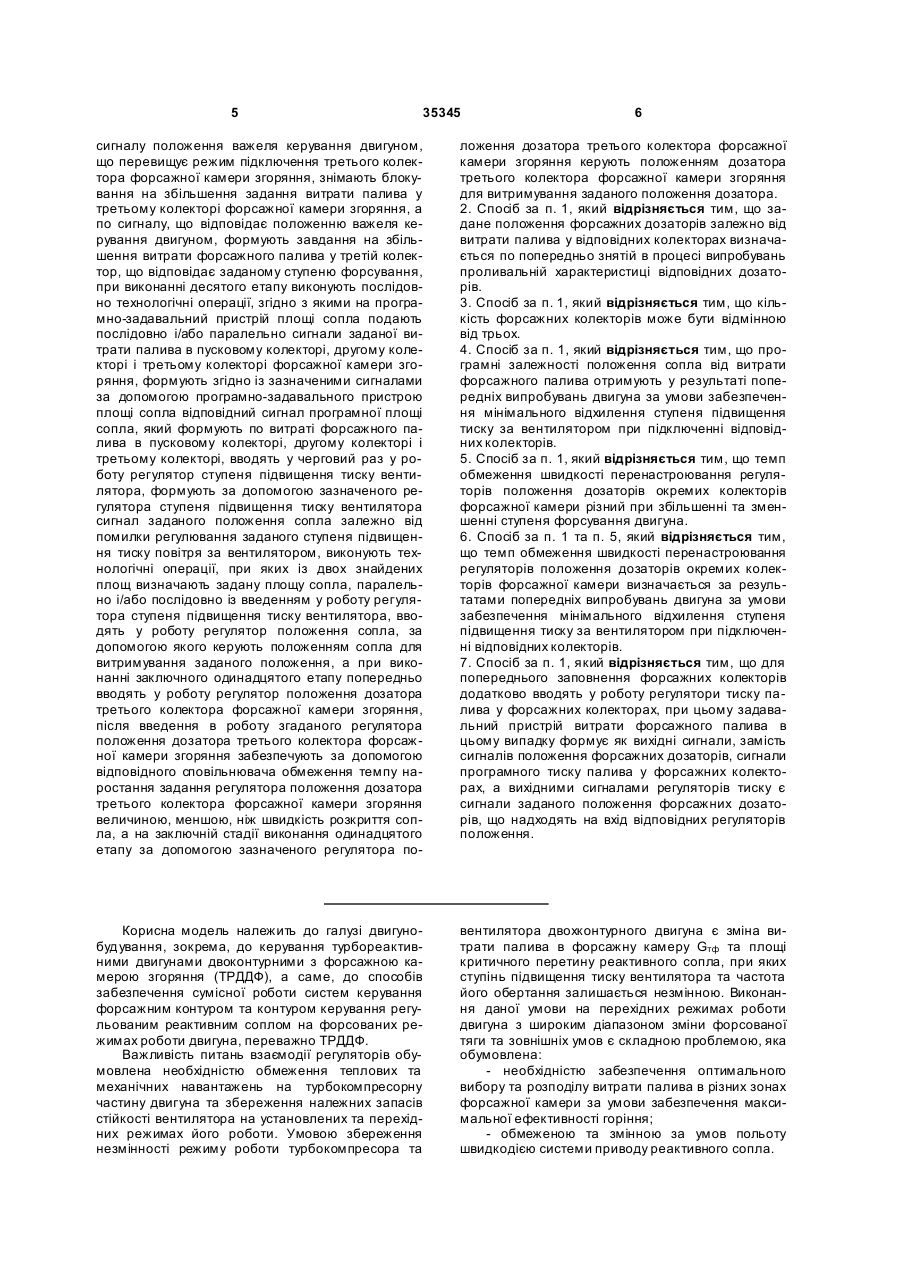 5 35345 6

сигналу положення важеля керування двигуном, що перевищує режим підключення третього колектора форсажної камери згоряння, знімають блокування на збільшення задання витрати палива у третьому колекторі форсажної камери згоряння, а по сигналу, що відповідає положенню важеля керування двигуном, формують завдання на збільшення витрати форсажного палива у третій колектор, що відповідає заданому ступеню форсування, при виконанні десятого етапу виконують послідовно технологічні операції, згідно з якими на програмно-задавальний пристрій площі сопла подають послідовно і/або паралельно сигнали заданої витрати палива в пусковому колекторі, другому колекторі і третьому колекторі форсажної камери згоряння, формують згідно із зазначеними сигналами за допомогою програмно-задавального пристрою площі сопла відповідний сигнал програмної площі сопла, який формують по витраті форсажного палива в пусковому колекторі, другому колекторі і третьому колекторі, вводять у черговий раз у роботу регулятор ступеня підвищення тиску вентилятора, формують за допомогою зазначеного регулятора ступеня підвищення тиску вентилятора сигнал заданого положення сопла залежно від помилки регулювання заданого ступеня підвищення тиску повітря за вентилятором, виконують технологічні операції, при яких із двох знайдених площ визначають задану площу сопла, паралельно і/або послідовно із введенням у роботу регулятора ступеня підвищення тиску вентилятора, вводять у роботу регулятор положення сопла, за допомогою якого керують положенням сопла для витримування заданого положення, а при виконанні заключного одинадцятого етапу попередньо вводять у роботу регулятор положення дозатора третього колектора форсажної камери згоряння, після введення в роботу згаданого регулятора положення дозатора третього колектора форсажної камери згоряння забезпечують за допомогою відповідного сповільнювача обмеження темпу наростання задання регулятора положення дозатора третього колектора форсажної камери згоряння величиною, меншою, ніж швидкість розкриття сопла, а на заключній стадії виконання одинадцятого етапу за допомогою зазначеного регулятора положення дозатора третього колектора форсажної камери згоряння керують положенням дозатора третього колектора форсажної камери згоряння для витримування заданого положення дозатора.
2. Спосіб за п. 1, який **відрізняється** тим, що задане положення форсажних дозаторів залежно від витрати палива у відповідних колекторах визначається по попередньо знятій в процесі випробувань проливальній характеристиці відповідних дозаторів.
3. Спосіб за п. 1, який **відрізняється** тим, що кількість форсажних колекторів може бути відмінною від трьох.
4. Спосіб за п. 1, який **відрізняється** тим, що програмні залежності положення сопла від витрати форсажного палива отримують у результаті попередніх випробувань двигуна за умови забезпечення мінімального відхилення ступеня підвищення тиску за вентилятором при підключенні відповідних колекторів.
5. Спосіб за п. 1, який **відрізняється** тим, що темп обмеження швидкості перенастроювання регуляторів положення дозаторів окремих колекторів форсажної камери різний при збільшенні та зменшенні ступеня форсування двигуна.
6. Спосіб за п. 1 та п. 5, який **відрізняється** тим, що темп обмеження швидкості перенастроювання регуляторів положення дозаторів окремих колекторів форсажної камери визначається за результатами попередніх випробувань двигуна за умови забезпечення мінімального відхилення ступеня підвищення тиску за вентилятором при підключенні відповідних колекторів.
7. Спосіб за п. 1, який **відрізняється** тим, що для попереднього заповнення форсажних колекторів додатково вводять у роботу регулятори тиску палива у форсажних колекторах, при цьому задавальний пристрій витрати форсажного палива в цьому випадку формує як вихідні сигнали, замість сигналів положення форсажних дозаторів, сигнали програмного тиску палива у форсажних колекторах, а вихідними сигналами регуляторів тиску є сигнали заданого положення форсажних дозаторів, що надходять на вхід відповідних регуляторів положення.

Корисна модель належить до галузі двигунобудування, зокрема, до керування турбореактивними двигунами двоконтурними з форсажною камерою згоряння (ТРДДФ), а саме, до способів забезпечення сумісної роботи систем керування форсажним контуром та контуром керування регульованим реактивним соплом на форсованих режимах роботи двигуна, переважно ТРДДФ.

Важливість питань взаємодії регуляторів обумовлена необхідністю обмеження теплових та механічних навантажень на турбокомпресорну частину двигуна та збереження належних запасів стійкості вентилятора на установлених та перехідних режимах його роботи. Умовою збереження незмінності режиму роботи турбокомпресора та вентилятора двохконтурного двигуна є зміна витрати палива в форсажну камеру $G_{тф}$ та площі критичного перетину реактивного сопла, при яких ступінь підвищення тиску вентилятора та частота його обертання залишається незмінною. Виконання даної умови на перехідних режимах роботи двигуна з широким діапазоном зміни форсованої тяги та зовнішніх умов є складною проблемою, яка обумовлена:

- необхідністю забезпечення оптимального вибору та розподілу витрати палива в різних зонах форсажної камери за умови забезпечення максимальної ефективності горіння;

- обмеженою та змінною за умов польоту швидкодією системи приводу реактивного сопла.